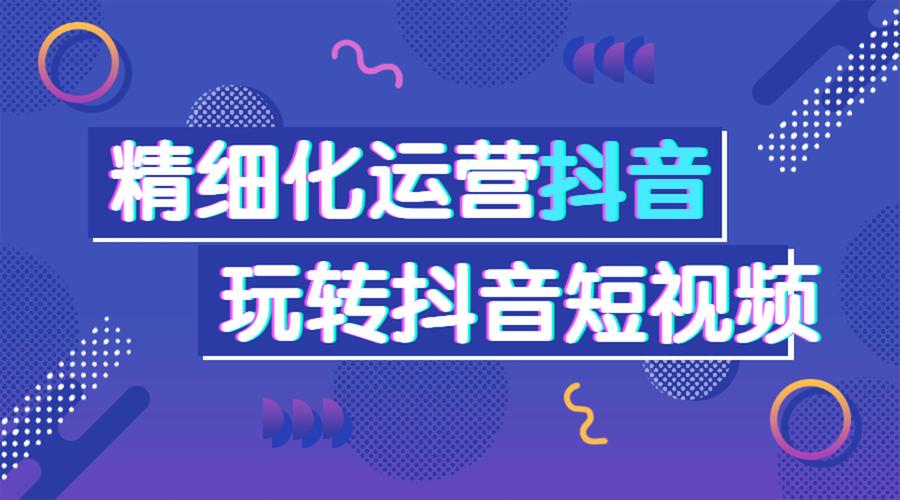 精细化运营抖音

玩转抖音短视频